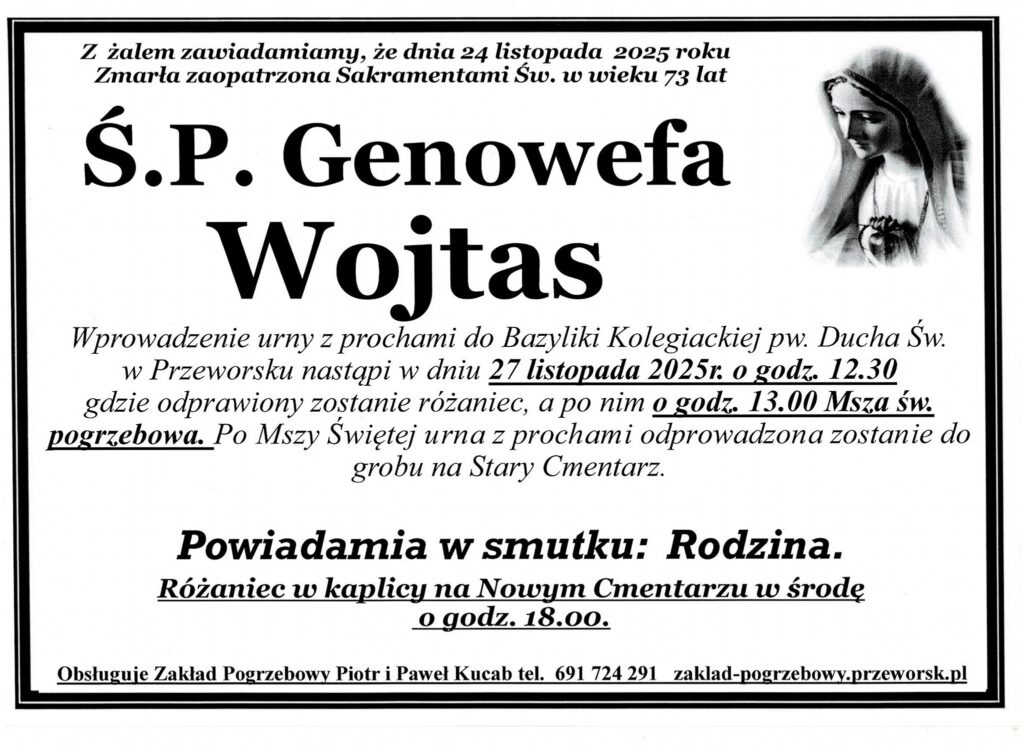 Z żalem zawiadamiamy, że dnia 24 listopada 2025 roku
Zmarła zaopatrzona Sakramentami Św. w wieku 73 lat

Ś.P. Genowefa
Wojtas

Wprowadzenie urny z prochami do Bazyliki Kolegiackiej pw. Ducha Św. w Przeworsku nastąpi w dniu 27 listopada 2025r. o godz. 12.30 gdzie odprawiony zostanie różaniec, a po nim o godz. 13.00 Msza św. pogrzebowa. Po Mszy Świętej urna z prochami odprowadzona zostanie do grobu na Stary Cmentarz.

Powiadamia w smutku: Rodzina.

Różaniec w kaplicy na Nowym Cmentarzu w środę
o godz. 18.00.

Obsługuje Zakład Pogrzebowy Piotr i Paweł Kucab tel. 691 724 291 zaklad-pogrzebowy.przeworsk.pl